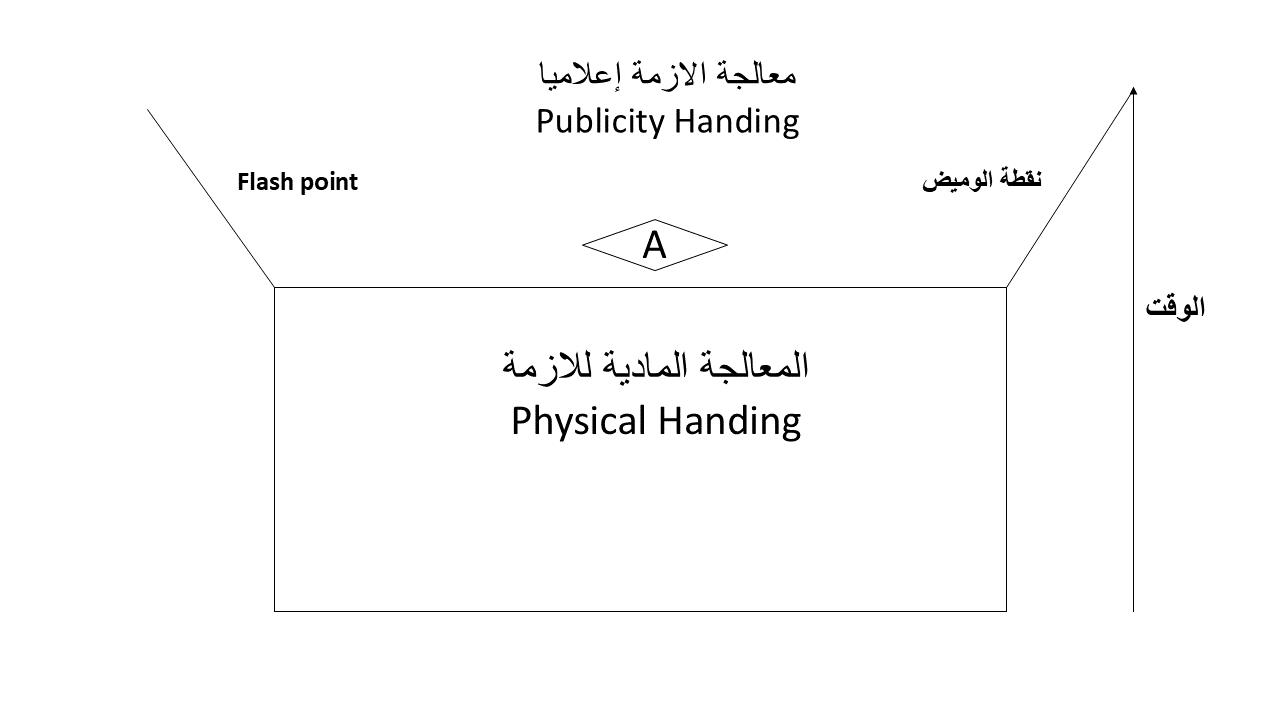 معالجة الازمة إعلاميا
Publicity Handing

Flash point

نقطة الوميض

A

الوقت

المعالجة المادية للازمة
Physical Handing